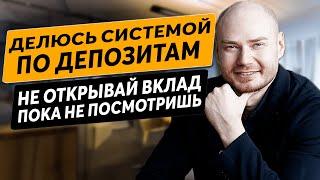 ДЕЛЮСЬ СИСТЕМОЙ ПО ДЕПОЗИТАМ

НЕ ОТКРЫВАЙ ВКЛАД ПОКА НЕ ПОСМОТРИШЬ